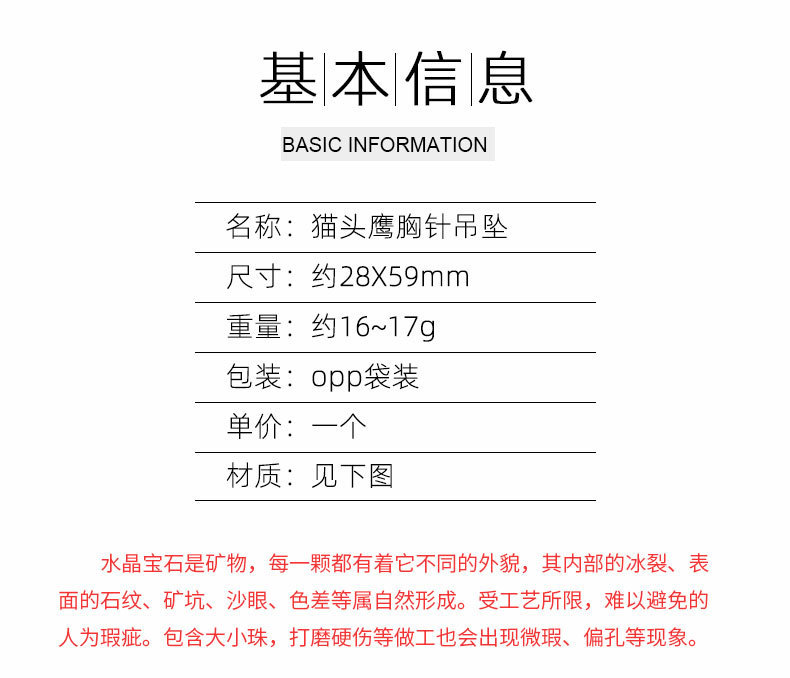 基本信息

BASIC INFORMATION

名称：猫头鹰胸针吊坠

尺寸：约28X59mm

重量：约16~17g

包装：opp袋装

单价：一个

材质：见下图

水晶宝石是矿物，每一颗都有着它不同的外貌，其内部的冰裂、表面的石纹、矿坑、沙眼、色差等属自然形成。受工艺所限，难以避免的人为瑕疵。包含大小珠，打磨硬伤等做工也会出现微瑕、偏孔等现象。